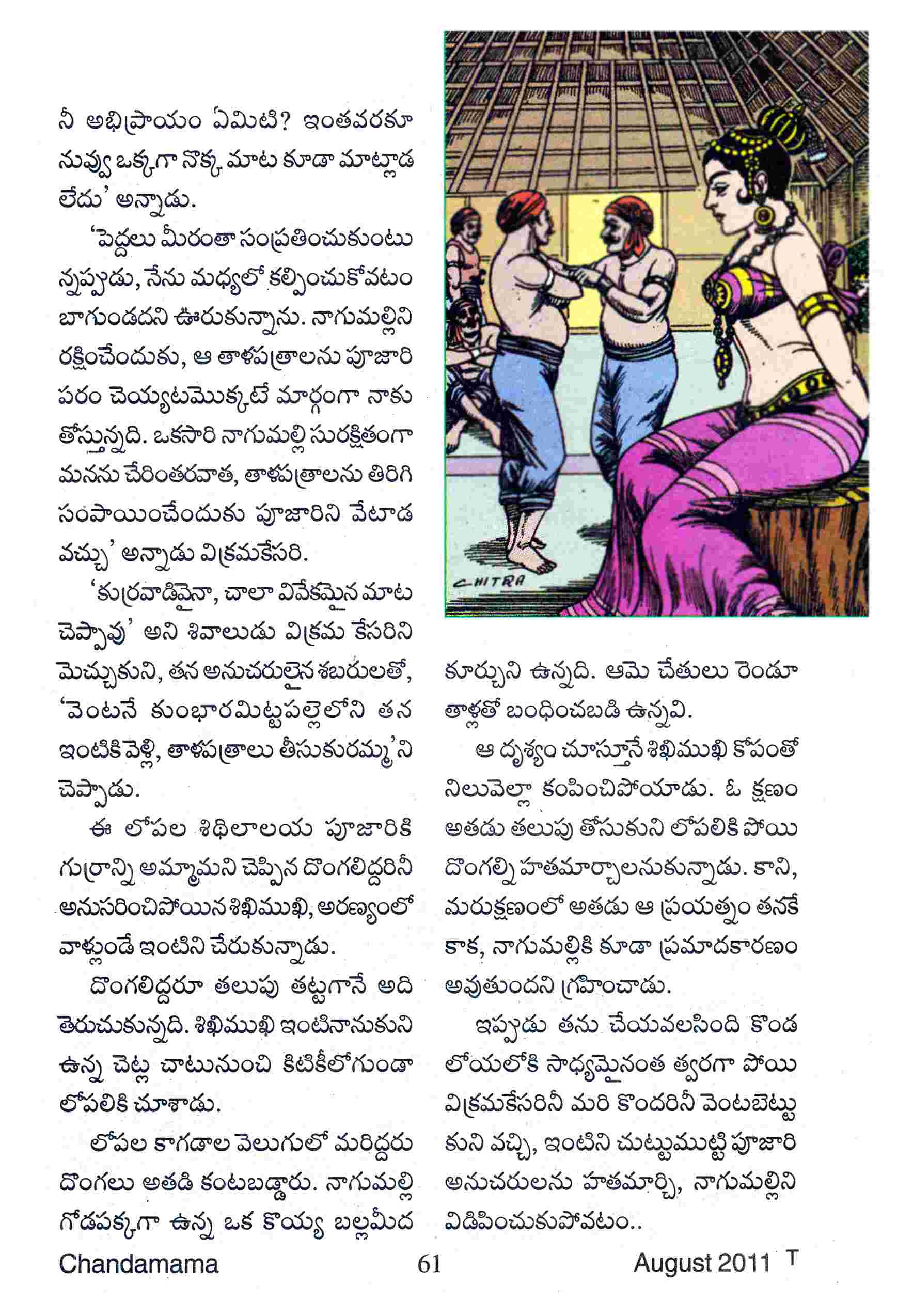 నీ అభిప్రాయం ఏమిటి? ఇంతవరకూ నువ్వు ఒక్కగా నొక్క మాట కూడా మాట్లాడ లేదు' అన్నాడు.

'పెద్దలు మీరంతా సంప్రతించుకుంటు న్నప్పుడు, నేను మధ్యలో కల్పించుకోవటం బాగుండదని ఊరుకున్నాను. నాగుమల్లిని రక్షించేందుకు, ఆ తాళపత్రాలను పూజారి పరం చెయ్యటమొక్కటే మార్గంగా నాకు తోస్తున్నది. ఒకసారి నాగుమల్లి సురక్షితంగా మనను చేరింతరవాత, తాళపత్రాలను తిరిగి సంపాయించేందుకు పూజారిని వేటాడ వచ్చు' అన్నాడు విక్రమకేసరి.

'కుర్రవాడివైనా, చాలా వివేకమైన మాట చెప్పావు' అని శివాలుడు విక్రమ కేసరిని మెచ్చుకుని, తన అనుచరులైన శబరులతో, 'వెంటనే కుంభారమిట్టపల్లెలోని తన ఇంటికి వెళ్లి, తాళపత్రాలు తీసుకురమ్మ'ని చెప్పాడు.

ఈ లోపల శిథిలాలయ పూజారికి గుర్రాన్ని అమ్మామని చెప్పిన దొంగలిద్దరినీ అనుసరించిపోయిన శిఖిముఖి, అరణ్యంలో వాళ్లుండే ఇంటిని చేరుకున్నాడు.

దొంగలిద్దరూ తలుపు తట్టగానే అది తెరుచుకున్నది. శిఖిముఖి ఇంటినానుకుని ఉన్న చెట్ల చాటునుంచి కిటికీలోగుండా లోపలికి చూశాడు.

లోపల కాగడాల వెలుగులో మరిద్దరు దొంగలు అతడి కంటబడ్డారు. నాగుమల్లి గోడపక్కగా ఉన్న ఒక కొయ్య బల్లమీద

CHITRA

కూర్చుని ఉన్నది. ఆమె చేతులు రెండూ తాళ్లతో బంధించబడి ఉన్నవి.

ఆ దృశ్యం చూస్తూనే శిఖిముఖి కోపంతో నిలువెల్లా కంపించిపోయాడు. ఓ క్షణం అతడు తలుపు తోసుకుని లోపలికి పోయి దొంగల్ని హతమార్చాలనుకున్నాడు. కాని, మరుక్షణంలో అతడు ఆ ప్రయత్నం తనకే కాక, నాగుమల్లికి కూడా ప్రమాదకారణం అవుతుందని గ్రహించాడు.

ఇప్పుడు తను చేయవలసింది కొండ లోయలోకి సాధ్యమైనంత త్వరగా పోయి విక్రమకేసరినీ మరి కొందరినీ వెంటబెట్టు కుని వచ్చి, ఇంటిని చుట్టుముట్టి పూజారి అనుచరులను హతమార్చి, నాగుమల్లిని విడిపించుకుపోవటం..

Chandamama 61 August 2011 T